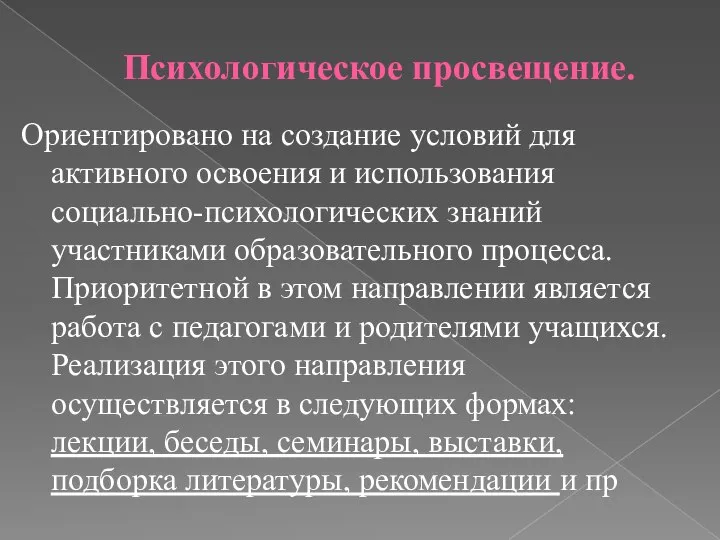 Психологическое просвещение.

Ориентировано на создание условий для активного освоения и использования социально-психологических знаний участниками образовательного процесса. Приоритетной в этом направлении является работа с педагогами и родителями учащихся. Реализация этого направления осуществляется в следующих формах: лекции, беседы, семинары, выставки, подборка литературы, рекомендации и пр